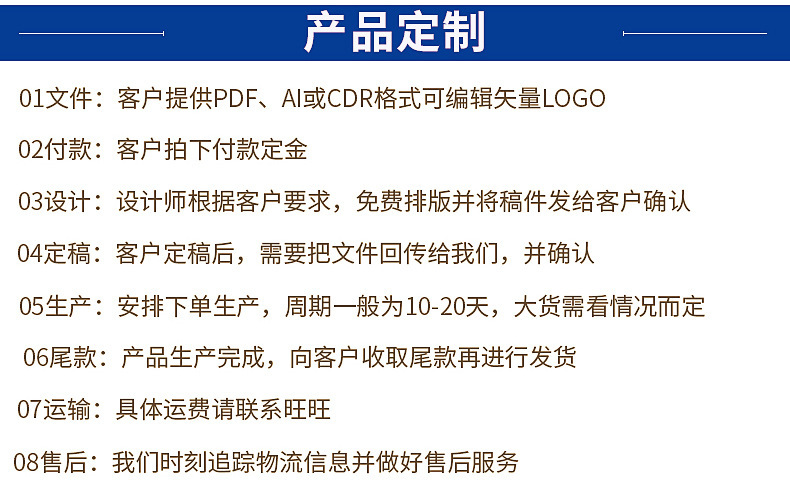 产品定制

01文件：客户提供PDF、AI或CDR格式可编辑矢量LOGO

02付款：客户拍下付款定金

03设计：设计师根据客户要求，免费排版并将稿件发给客户确认

04定稿：客户定稿后，需要把文件回传给我们，并确认

05生产：安排下单生产，周期一般为10-20天，大货需看情况而定

06尾款：产品生产完成，向客户收取尾款再进行发货

07运输：具体运费请联系旺旺

08售后：我们时刻追踪物流信息并做好售后服务